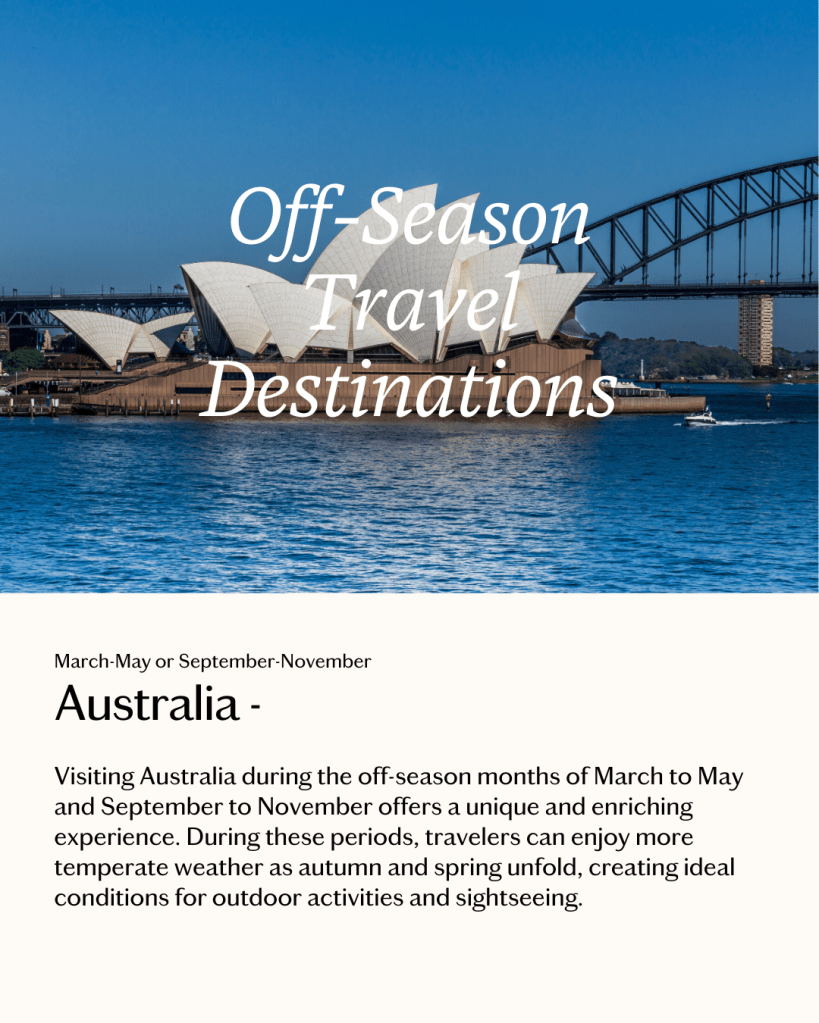 Off-Season
Travel
Destinations

March-May or September-November

Australia -

Visiting Australia during the off-season months of March to May and September to November offers a unique and enriching experience. During these periods, travelers can enjoy more temperate weather as autumn and spring unfold, creating ideal conditions for outdoor activities and sightseeing.